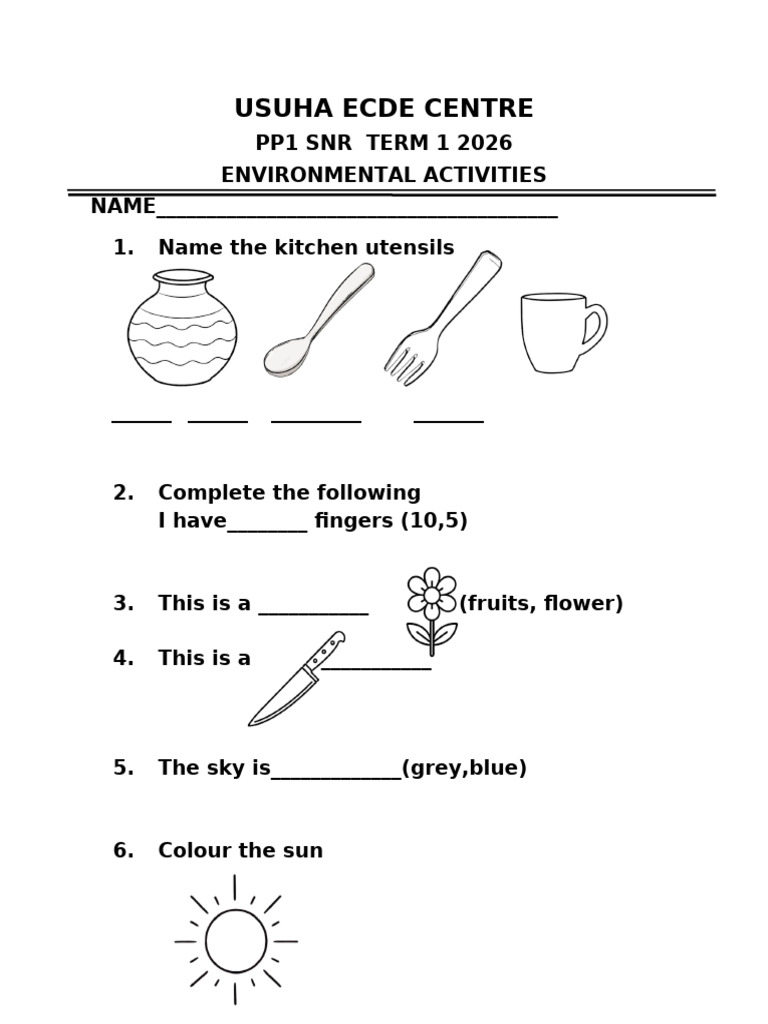 USUHA ECDE CENTRE
PP1 SNR TERM 1 2026
ENVIRONMENTAL ACTIVITIES

NAME____

1. Name the kitchen utensils

____ ____ ____ ____

2. Complete the following
I have____ fingers (10,5)

3. This is a ____ (fruits, flower)

4. This is a ____

5. The sky is____(grey,blue)

6. Colour the sun